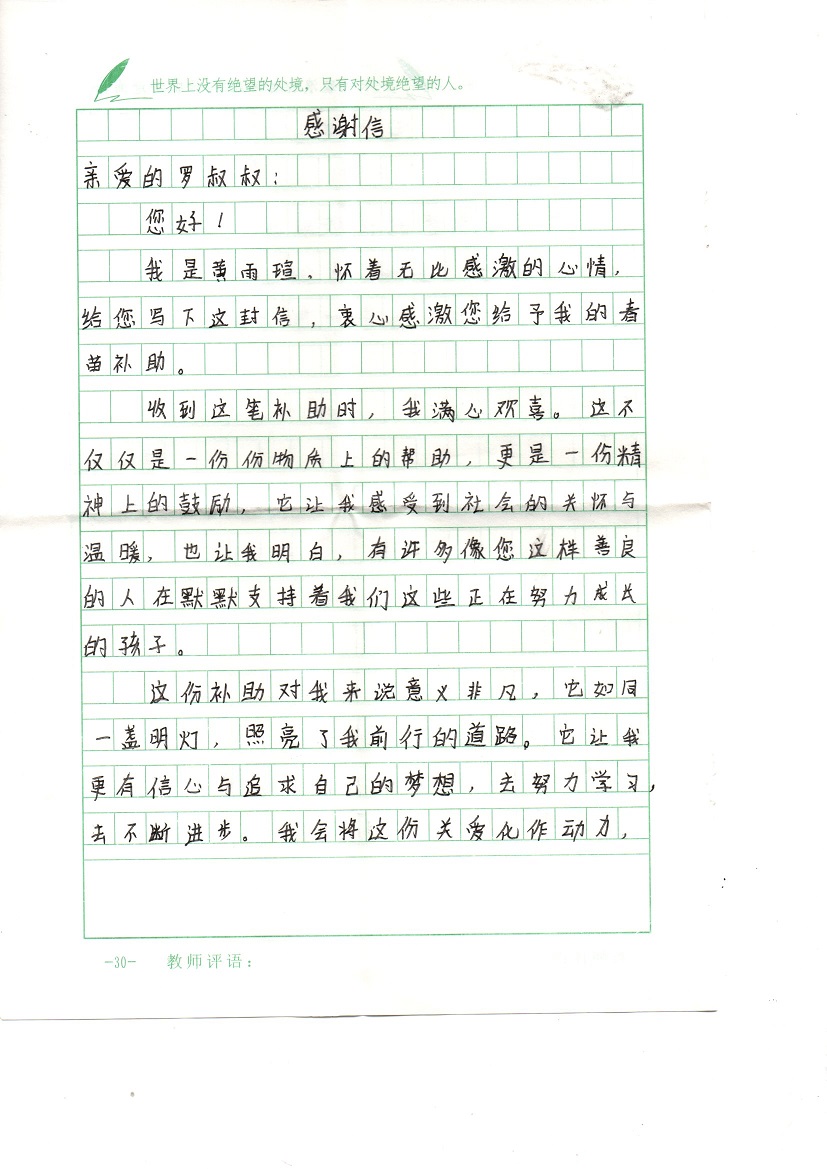 世界上没有绝望的处境，只有对处境绝望的人。

感谢信

亲爱的罗叔叔：

您好！

我是黄雨瑄，怀着无比感激的心情，给您写下这封信，衷心感激您给予我的春苗补助。

收到这笔补助时，我满心欢喜。这不仅仅是一份份物质上的帮助，更是一份精神上的鼓励，它让我感受到社会的关怀与温暖，也让我明白，有许多像您这样善良的人在默默支持着我们这些正在努力成长的孩子。

这份补助对我来说意义非凡，它如同一盏明灯，照亮了我前行的道路。它让我更有信心与追求自己的梦想，去努力学习，去不断进步。我会将这份关爱化作动力，

-30- 教师评语：